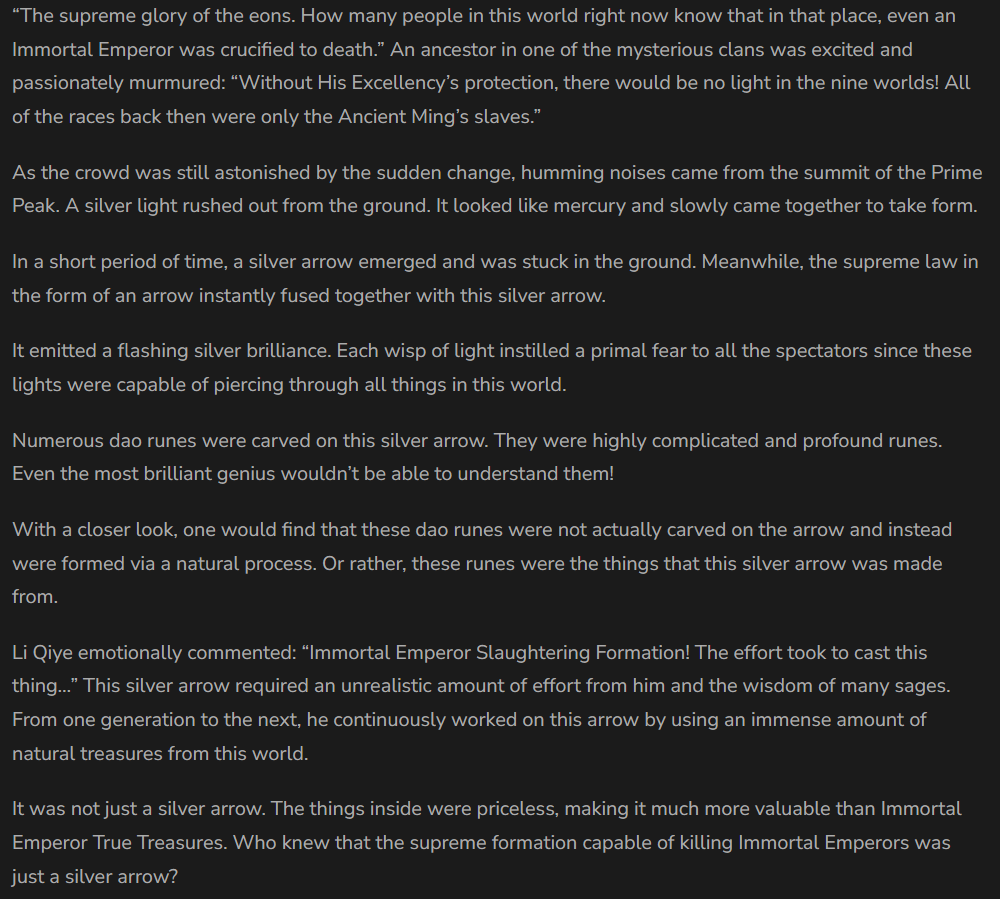 “The supreme glory of the eons. How many people in this world right now know that in that place, even an Immortal Emperor was crucified to death.” An ancestor in one of the mysterious clans was excited and passionately murmured: “Without His Excellency’s protection, there would be no light in the nine worlds! All of the races back then were only the Ancient Ming’s slaves.”

As the crowd was still astonished by the sudden change, humming noises came from the summit of the Prime Peak. A silver light rushed out from the ground. It looked like mercury and slowly came together to take form.

In a short period of time, a silver arrow emerged and was stuck in the ground. Meanwhile, the supreme law in the form of an arrow instantly fused together with this silver arrow.

It emitted a flashing silver brilliance. Each wisp of light instilled a primal fear to all the spectators since these lights were capable of piercing through all things in this world.

Numerous dao runes were carved on this silver arrow. They were highly complicated and profound runes. Even the most brilliant genius wouldn’t be able to understand them!

With a closer look, one would find that these dao runes were not actually carved on the arrow and instead were formed via a natural process. Or rather, these runes were the things that this silver arrow was made from.

Li Qiye emotionally commented: “Immortal Emperor Slaughtering Formation! The effort took to cast this thing…” This silver arrow required an unrealistic amount of effort from him and the wisdom of many sages. From one generation to the next, he continuously worked on this arrow by using an immense amount of natural treasures from this world.

It was not just a silver arrow. The things inside were priceless, making it much more valuable than Immortal Emperor True Treasures. Who knew that the supreme formation capable of killing Immortal Emperors was just a silver arrow?